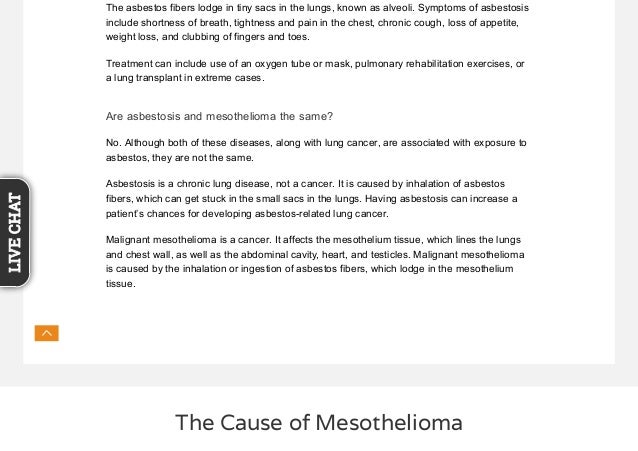 The asbestos fibers lodge in tiny sacs in the lungs, known as alveoli. Symptoms of asbestosis include shortness of breath, tightness and pain in the chest, chronic cough, loss of appetite, weight loss, and clubbing of fingers and toes.

Treatment can include use of an oxygen tube or mask, pulmonary rehabilitation exercises, or a lung transplant in extreme cases.

Are asbestosis and mesothelioma the same?

No. Although both of these diseases, along with lung cancer, are associated with exposure to asbestos, they are not the same.

Asbestosis is a chronic lung disease, not a cancer. It is caused by inhalation of asbestos fibers, which can get stuck in the small sacs in the lungs. Having asbestosis can increase a patient's chances for developing asbestos-related lung cancer.

Malignant mesothelioma is a cancer. It affects the mesothelium tissue, which lines the lungs and chest wall, as well as the abdominal cavity, heart, and testicles. Malignant mesothelioma is caused by the inhalation or ingestion of asbestos fibers, which lodge in the mesothelium tissue.

LIVE CHAT

The Cause of Mesothelioma